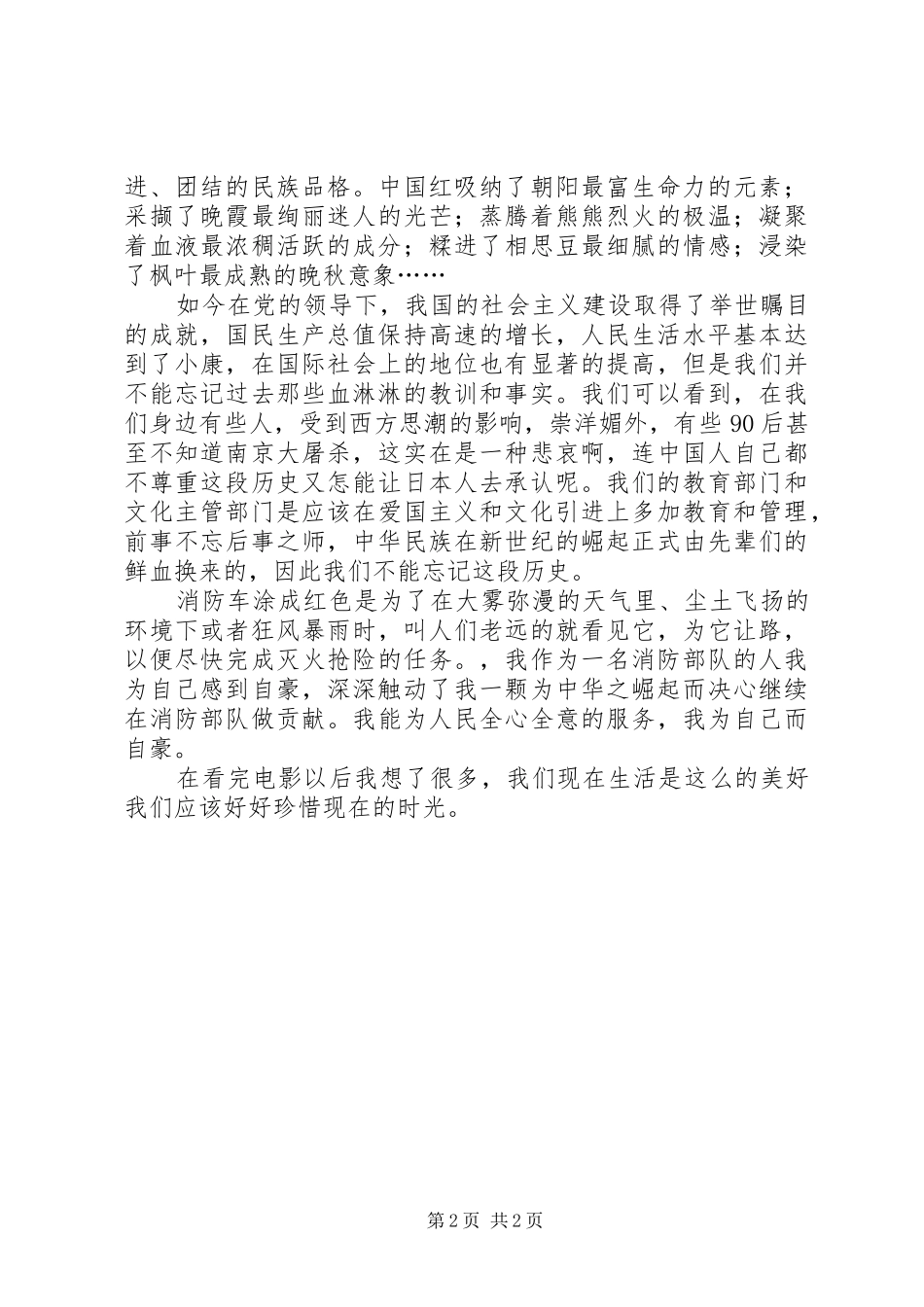 进、团结的民族品格。中国红吸纳了朝阳最富生命力的元素；采撷了晚霞最绚丽迷人的光芒；蒸腾着熊熊烈火的极温；凝聚着血液最浓稠活跃的成分；糅进了相思豆最细腻的情感；浸染了枫叶最成熟的晚秋意象……

如今在党的领导下，我国的社会主义建设取得了举世瞩目的成就，国民生产总值保持高速的增长，人民生活水平基本达到了小康，在国际社会上的地位也有显著的提高，但是我们并不能忘记过去那些血淋淋的教训和事实。我们可以看到，在我们身边有些人，受到西方思潮的影响，崇洋媚外，有些90后甚至不知道南京大屠杀，这实在是一种悲哀啊，连中国人自己都不尊重这段历史又怎能让日本人去承认呢。我们的教育部门和文化主管部门是应该在爱国主义和文化引进上多加教育和管理，前事不忘后事之师，中华民族在新世纪的崛起正式由先辈们的鲜血换来的，因此我们不能忘记这段历史。

消防车涂成红色是为了在大雾弥漫的天气里、尘土飞扬的环境下或者狂风暴雨时，叫人们老远的就看见它，为它让路，以便尽快完成灭火抢险的任务。，我作为一名消防部队的人我为自己感到自豪，深深触动了我一颗为中华之崛起而决心继续在消防部队做贡献。我能为人民全心全意的服务，我为自己而自豪。

在看完电影以后我想了很多，我们现在生活是这么的美好我们应该好好珍惜现在的时光。

第2页 共2页